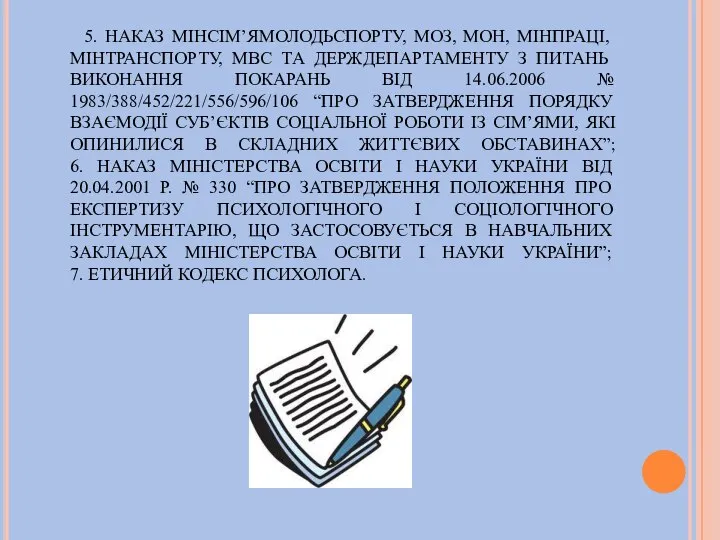 5. НАКАЗ МІНСІМ’ЯМОЛОДЬСПОРТУ, МОЗ, МОН, МІНПРАЦІ, МІНТРАНСПОРТУ, МВС ТА ДЕРЖДЕПАРТАМЕНТУ З ПИТАНЬ ВИКОНАННЯ ПОКАРАНЬ ВІД 14.06.2006 № 1983/388/452/221/556/596/106 “ПРО ЗАТВЕРДЖЕННЯ ПОРЯДКУ ВЗАЄМОДІЇ СУБ’ЄКТІВ СОЦІАЛЬНОЇ РОБОТИ ІЗ СІМ’ЯМИ, ЯКІ ОПИНИЛИСЯ В СКЛАДНИХ ЖИТТЄВИХ ОБСТАВИНАХ”; 6. НАКАЗ МІНІСТЕРСТВА ОСВІТИ І НАУКИ УКРАЇНИ ВІД 20.04.2001 Р. № 330 “ПРО ЗАТВЕРДЖЕННЯ ПОЛОЖЕННЯ ПРО ЕКСПЕРТИЗУ ПСИХОЛОГІЧНОГО І СОЦІОЛОГІЧНОГО ІНСТРУМЕНТАРІЮ, ЩО ЗАСТОСОВУЄТЬСЯ В НАВЧАЛЬНИХ ЗАКЛАДАХ МІНІСТЕРСТВА ОСВІТИ І НАУКИ УКРАЇНИ”; 7. ЕТИЧНИЙ КОДЕКС ПСИХОЛОГА.